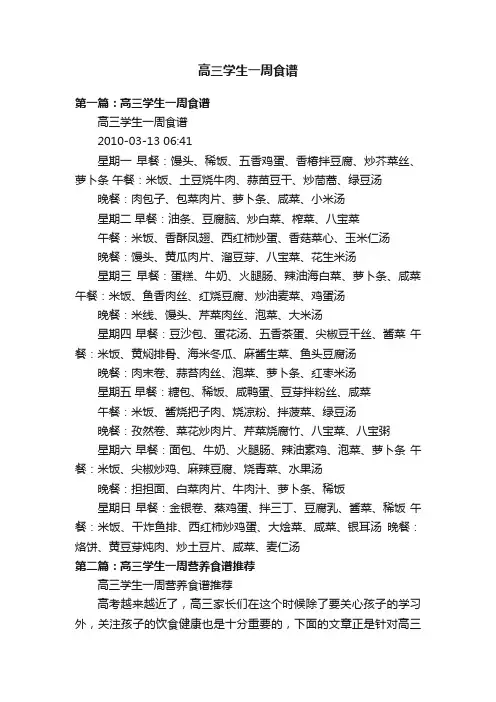 高三学生一周食谱

第一篇：高三学生一周食谱

高三学生一周食谱

2010-03-13 06:41

星期一 早餐：馒头、稀饭、五香鸡蛋、香椿拌豆腐、炒芥菜丝、萝卜条 午餐：米饭、土豆烧牛肉、蒜苗豆干、炒茼蒿、绿豆汤

晚餐：肉包子、包菜肉片、萝卜条、咸菜、小米汤

星期二 早餐：油条、豆腐脑、炒白菜、榨菜、八宝菜

午餐：米饭、香酥凤翅、西红柿炒蛋、香菇菜心、玉米仁汤

晚餐：馒头、黄瓜肉片、溜豆芽、八宝菜、花生米汤

星期三 早餐：蛋糕、牛奶、火腿肠、辣油海白菜、萝卜条、咸菜 午餐：米饭、鱼香肉丝、红烧豆腐、炒油麦菜、鸡蛋汤

晚餐：米线、馒头、芹菜肉丝、泡菜、大米汤

星期四 早餐：豆沙包、蛋花汤、五香茶蛋、尖椒豆干丝、酱菜 午餐：米饭、黄焖排骨、海米冬瓜、麻酱生菜、鱼头豆腐汤

晚餐：肉末卷、蒜苔肉丝、泡菜、萝卜条、红枣米汤

星期五 早餐：糖包、稀饭、咸鸭蛋、豆芽拌粉丝、咸菜

午餐：米饭、酱烧把子肉、烧凉粉、拌菠菜、绿豆汤

晚餐：孜然卷、菜花炒肉片、芹菜烧腐竹、八宝菜、八宝粥

星期六 早餐：面包、牛奶、火腿肠、辣油素鸡、泡菜、萝卜条 午餐：米饭、尖椒炒鸡、麻辣豆腐、烧青菜、水果汤

晚餐：担担面、白菜肉片、牛肉汁、萝卜条、稀饭

星期日 早餐：金银卷、蒸鸡蛋、拌三丁、豆腐乳、酱菜、稀饭 午餐：米饭、干炸鱼排、西红柿炒鸡蛋、大烩菜、咸菜、银耳汤 晚餐：烙饼、黄豆芽炖肉、炒土豆片、咸菜、麦仁汤

第二篇：高三学生一周营养食谱推荐

高三学生一周营养食谱推荐

高考越来越近了，高三家长们在这个时候除了要关心孩子的学习外，关注孩子的饮食健康也是十分重要的，下面的文章正是针对高三